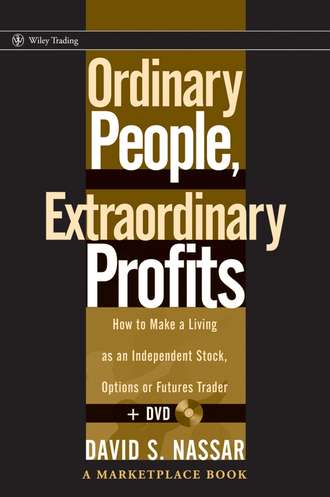 Wiley Trading

Ordinary People, Extraordinary Profits

How to Make a Living as an Independent Stock, Options or Futures Trader

+ DVD

DAVID S. NASSAR

A MARKETPLACE BOOK